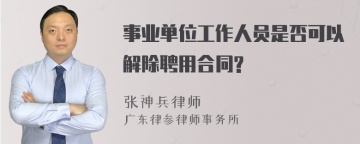 事业单位工作人员是否可以解除聘用合同?

张神兵律师
广东律参律师事务所